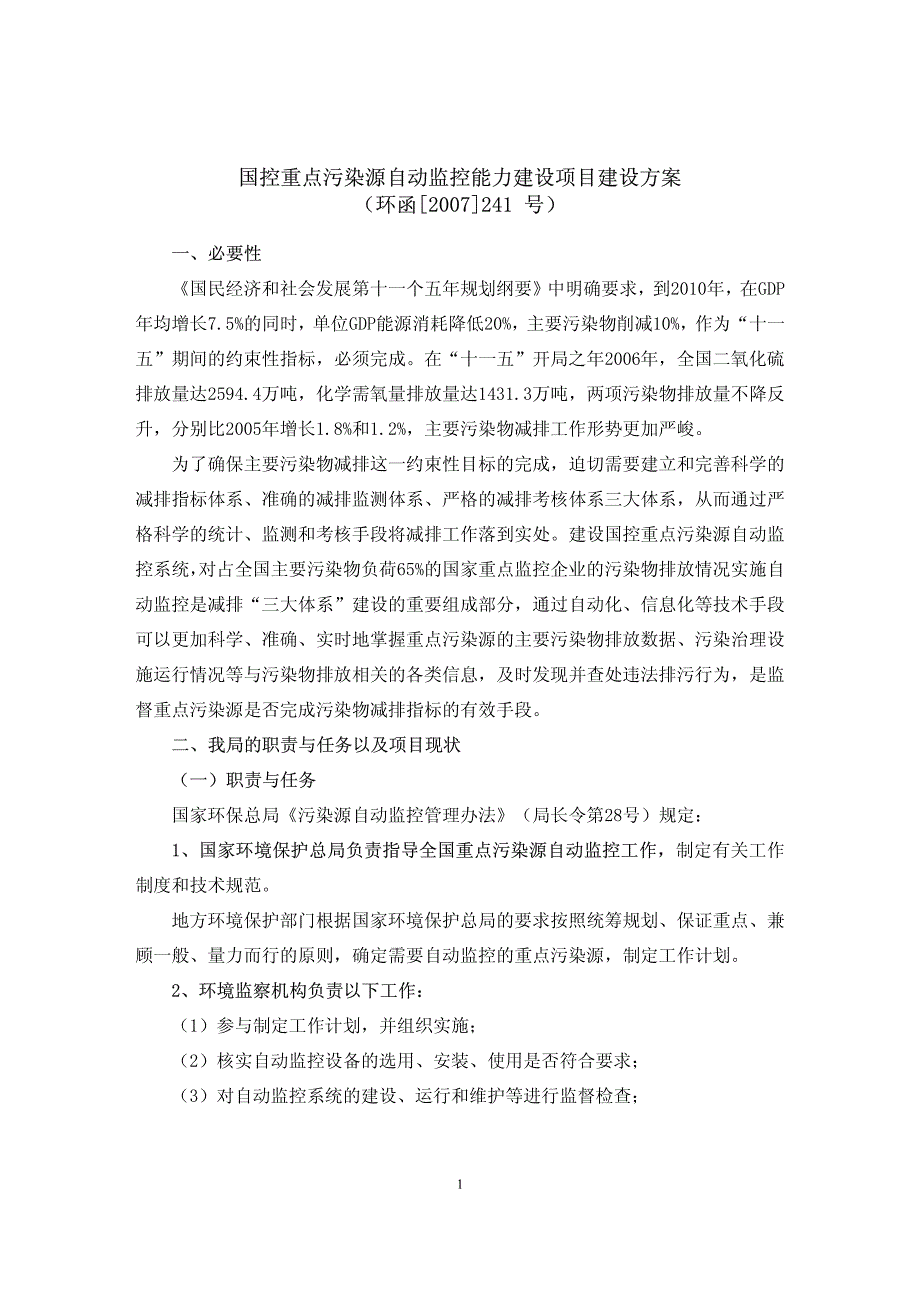 国控重点污染源自动监控能力建设项目建设方案
（环函[2007]241 号）

一、必要性

《国民经济和社会发展第十一个五年规划纲要》中明确要求，到2010年，在GDP年均增长7.5%的同时，单位GDP能源消耗降低20%，主要污染物削减10%，作为“十一五”期间的约束性指标，必须完成。在“十一五”开局之年2006年，全国二氧化硫排放量达2594.4万吨，化学需氧量排放量达1431.3万吨，两项污染物排放量不降反升，分别比2005年增长1.8%和1.2%，主要污染物减排工作形势更加严峻。

为了确保主要污染物减排这一约束性目标的完成，迫切需要建立和完善科学的减排指标体系、准确的减排监测体系、严格的减排考核体系三大体系，从而通过严格科学的统计、监测和考核手段将减排工作落到实处。建设国控重点污染源自动监控系统，对占全国主要污染物负荷65%的国家重点监控企业的污染物排放情况实施自动监控是减排“三大体系”建设的重要组成部分，通过自动化、信息化等技术手段可以更加科学、准确、实时地掌握重点污染源的主要污染物排放数据、污染治理设施运行情况等与污染物排放相关的各类信息，及时发现并查处违法排污行为，是监督重点污染源是否完成污染物减排指标的有效手段。

二、我局的职责与任务以及项目现状

（一）职责与任务

国家环保总局《污染源自动监控管理办法》（局长令第28号）规定：

1、国家环境保护总局负责指导全国重点污染源自动监控工作，制定有关工作制度和技术规范。

地方环境保护部门根据国家环境保护总局的要求按照统筹规划、保证重点、兼顾一般、量力而行的原则，确定需要自动监控的重点污染源，制定工作计划。

2、环境监察机构负责以下工作：

（1）参与制定工作计划，并组织实施；

（2）核实自动监控设备的选用、安装、使用是否符合要求；

（3）对自动监控系统的建设、运行和维护等进行监督检查；

1